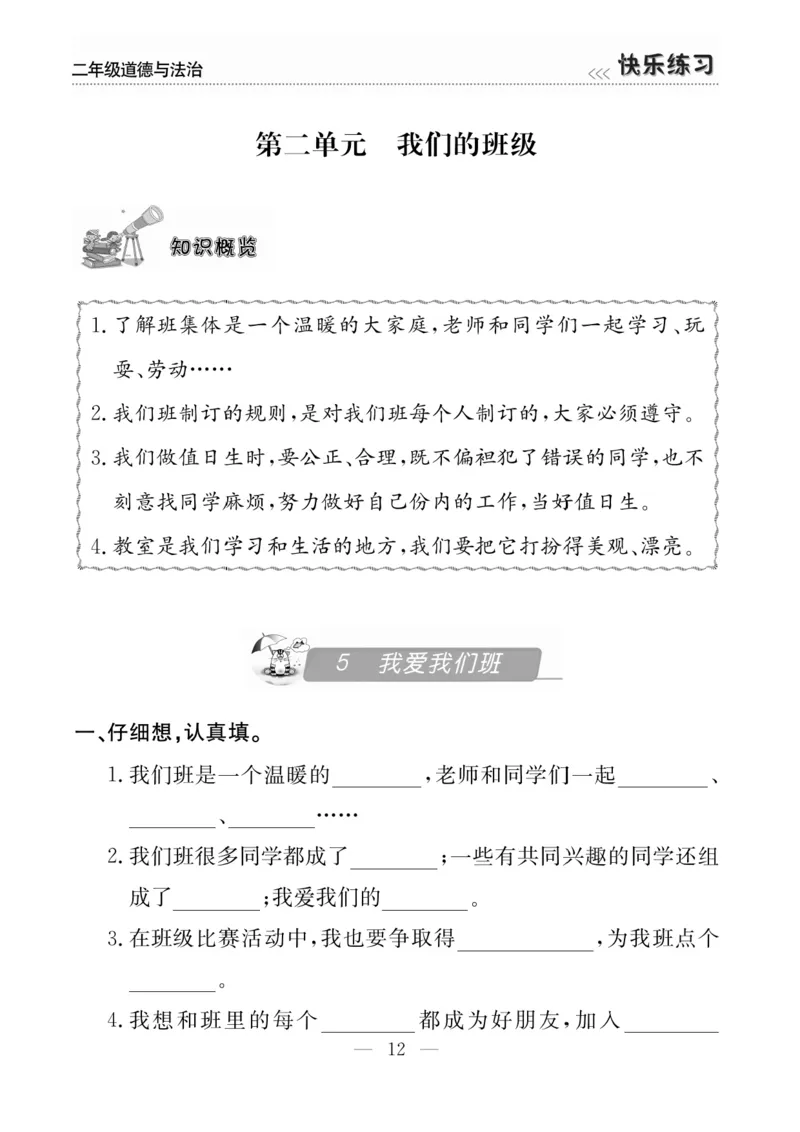 二年级道德与法治

<<< 快乐练习

第二单元　我们的班级

知识概览

1. 了解班集体是一个温暖的大家庭，老师和同学们一起学习、玩耍、劳动……

2. 我们班制订的规则，是对我们班每个人制订的，大家必须遵守。

3. 我们做值日生时，要公正、合理，既不偏袒犯了错误的同学，也不刻意找同学麻烦，努力做好自己份内的工作，当好值日生。

4. 教室是我们学习和生活的地方，我们要把它打扮得美观、漂亮。

5　我爱我们班

一、仔细想，认真填。

1. 我们班是一个温暖的________，老师和同学们一起________、________、________……

2. 我们班很多同学都成了________；一些有共同兴趣的同学还组成了________；我爱我们的________。

3. 在班级比赛活动中，我也要争取得____________，为我班点个________。

4. 我想和班里的每个________都成为好朋友，加入________

— 12 —